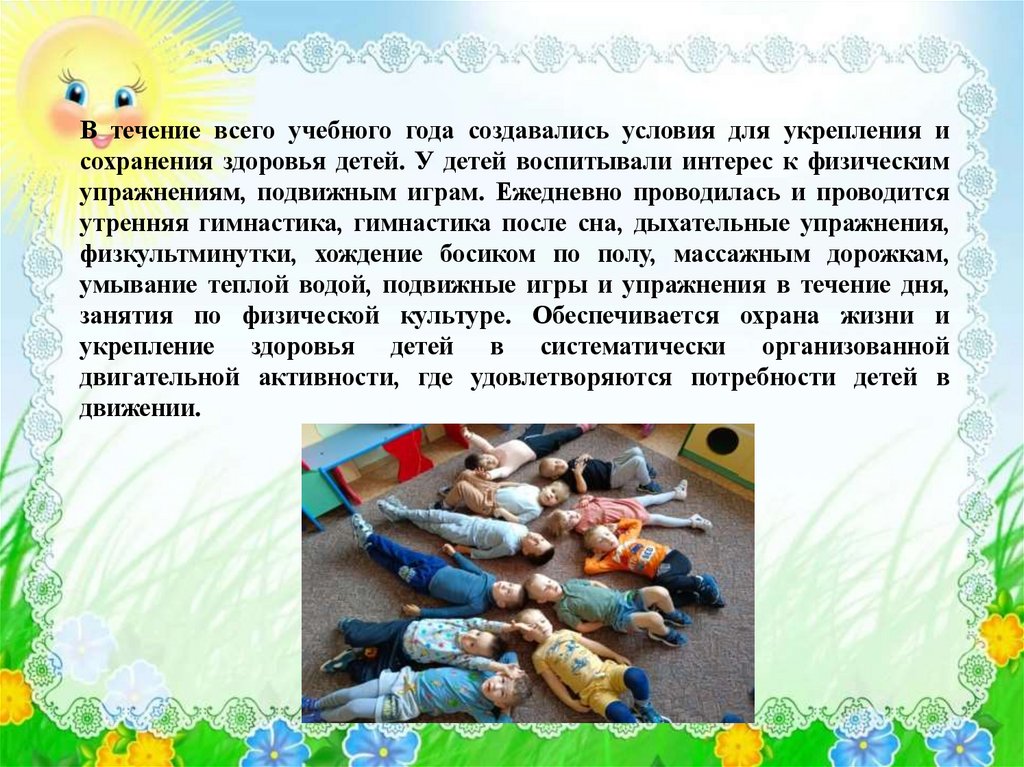 В течение всего учебного года создавались условия для укрепления и сохранения здоровья детей. У детей воспитывали интерес к физическим упражнениям, подвижным играм. Ежедневно проводилась и проводится утренняя гимнастика, гимнастика после сна, дыхательные упражнения, физкультминутки, хождение босиком по полу, массажным дорожкам, умывание теплой водой, подвижные игры и упражнения в течение дня, занятия по физической культуре. Обеспечивается охрана жизни и укрепление здоровья детей в систематически организованной двигательной активности, где удовлетворяются потребности детей в движении.